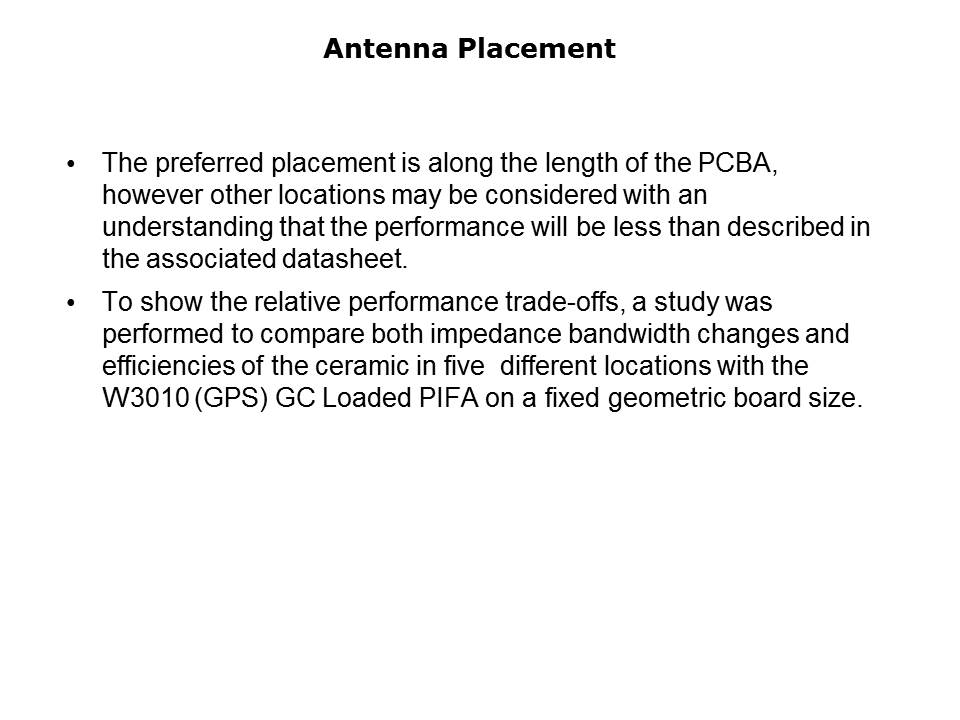 Antenna Placement

• The preferred placement is along the length of the PCBA, however other locations may be considered with an understanding that the performance will be less than described in the associated datasheet.

• To show the relative performance trade-offs, a study was performed to compare both impedance bandwidth changes and efficiencies of the ceramic in five  different locations with the W3010 (GPS) GC Loaded PIFA on a fixed geometric board size.